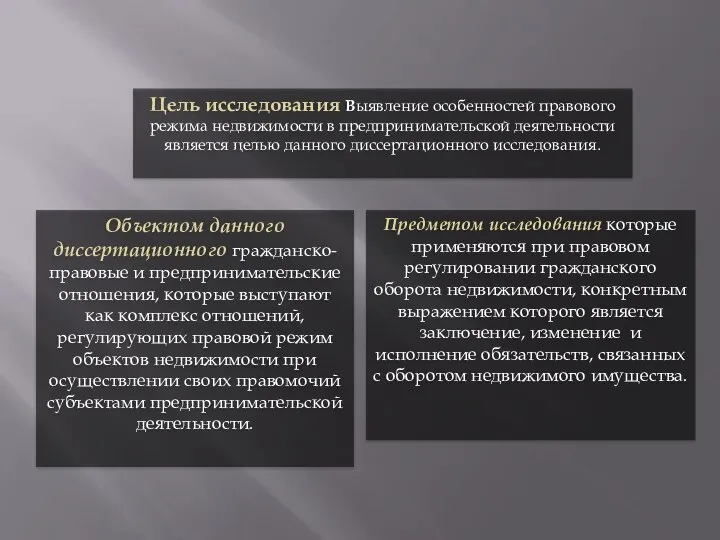 Цель исследования Выявление особенностей правового режима недвижимости в предпринимательской деятельности является целью данного диссертационного исследования.

Объектом данного диссертационного гражданско-правовые и предпринимательские отношения, которые выступают как комплекс отношений, регулирующих правовой режим объектов недвижимости при осуществлении своих правомочий субъектами предпринимательской деятельности.

Предметом исследования которые применяются при правовом регулировании гражданского оборота недвижимости, конкретным выражением которого является заключение, изменение и исполнение обязательств, связанных с оборотом недвижимого имущества.